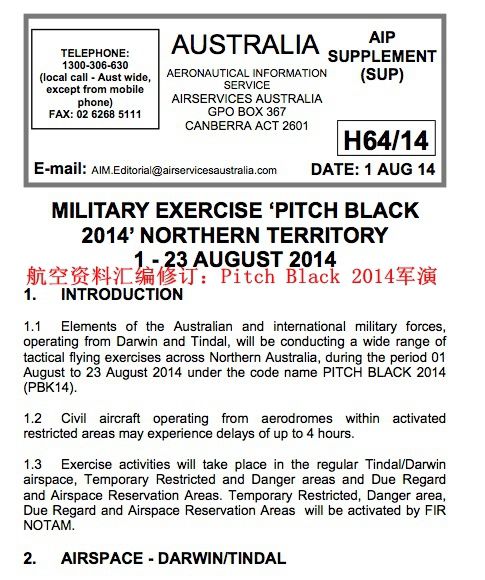 TELEPHONE:
1300-306-630
(local call - Aust wide, except from mobile phone)
FAX: 02 6268 5111

AUSTRALIA

AERONAUTICAL INFORMATION SERVICE
AIRSERVICES AUSTRALIA
GPO BOX 367
CANBERRA ACT 2601

AIP SUPPLEMENT (SUP)

H64/14

E-mail: AIM.Editorial@airservicesaustralia.com

DATE: 1 AUG 14

MILITARY EXERCISE 'PITCH BLACK 2014' NORTHERN TERRITORY
1 - 23 AUGUST 2014

航空资料汇编修订: Pitch Black 2014军演

1. INTRODUCTION

1.1 Elements of the Australian and international military forces, operating from Darwin and Tindal, will be conducting a wide range of tactical flying exercises across Northern Australia, during the period 01 August to 23 August 2014 under the code name PITCH BLACK 2014 (PBK14).

1.2 Civil aircraft operating from aerodromes within activated restricted areas may experience delays of up to 4 hours.

1.3 Exercise activities will take place in the regular Tindal/Darwin airspace, Temporary Restricted and Danger areas and Due Regard and Airspace Reservation Areas. Temporary Restricted, Danger area, Due Regard and Airspace Reservation Areas will be activated by FIR NOTAM.

2. AIRSPACE - DARWIN/TINDAL